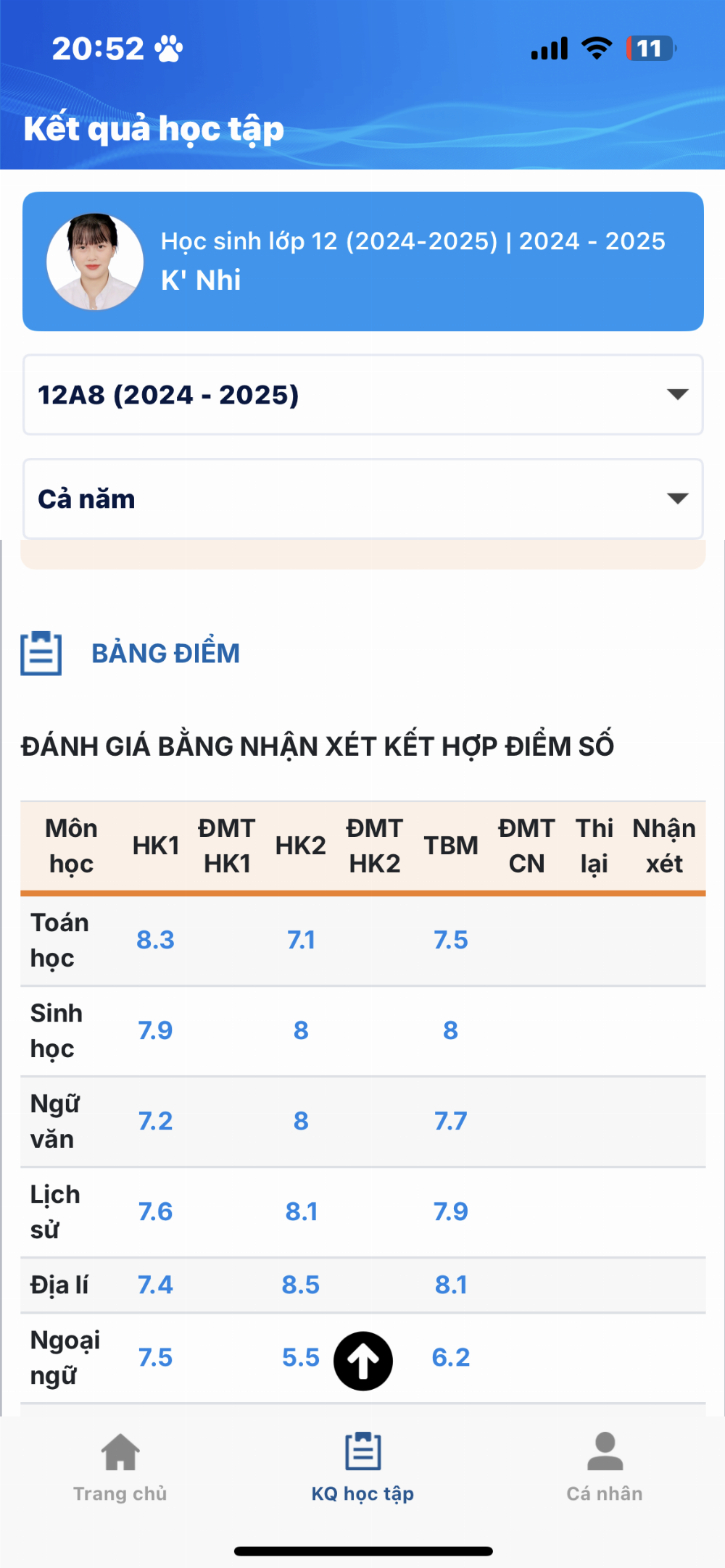 20:52 11

Kết quả học tập

Học sinh lớp 12 (2024-2025) | 2024 - 2025
K' Nhi

12A8 (2024 - 2025)

Cả năm

BẢNG ĐIỂM

ĐÁNH GIÁ BẰNG NHẬN XÉT KẾT HỢP ĐIỂM SỐ

| Môn học | HK1 | ĐMT HK1 | HK2 | ĐMT HK2 | TBM | ĐMT CN | Thi lại | Nhận xét |
|---|---|---|---|---|---|---|---|---|
| Toán học | 8.3 | | 7.1 | | 7.5 | | | |
| Sinh học | 7.9 | | 8 | | 8 | | | |
| Ngữ văn | 7.2 | | 8 | | 7.7 | | | |
| Lịch sử | 7.6 | | 8.1 | | 7.9 | | | |
| Địa lí | 7.4 | | 8.5 | | 8.1 | | | |
| Ngoại ngữ | 7.5 | | 5.5 | | 6.2 | | | |

Trang chủ
KQ học tập
Cá nhân